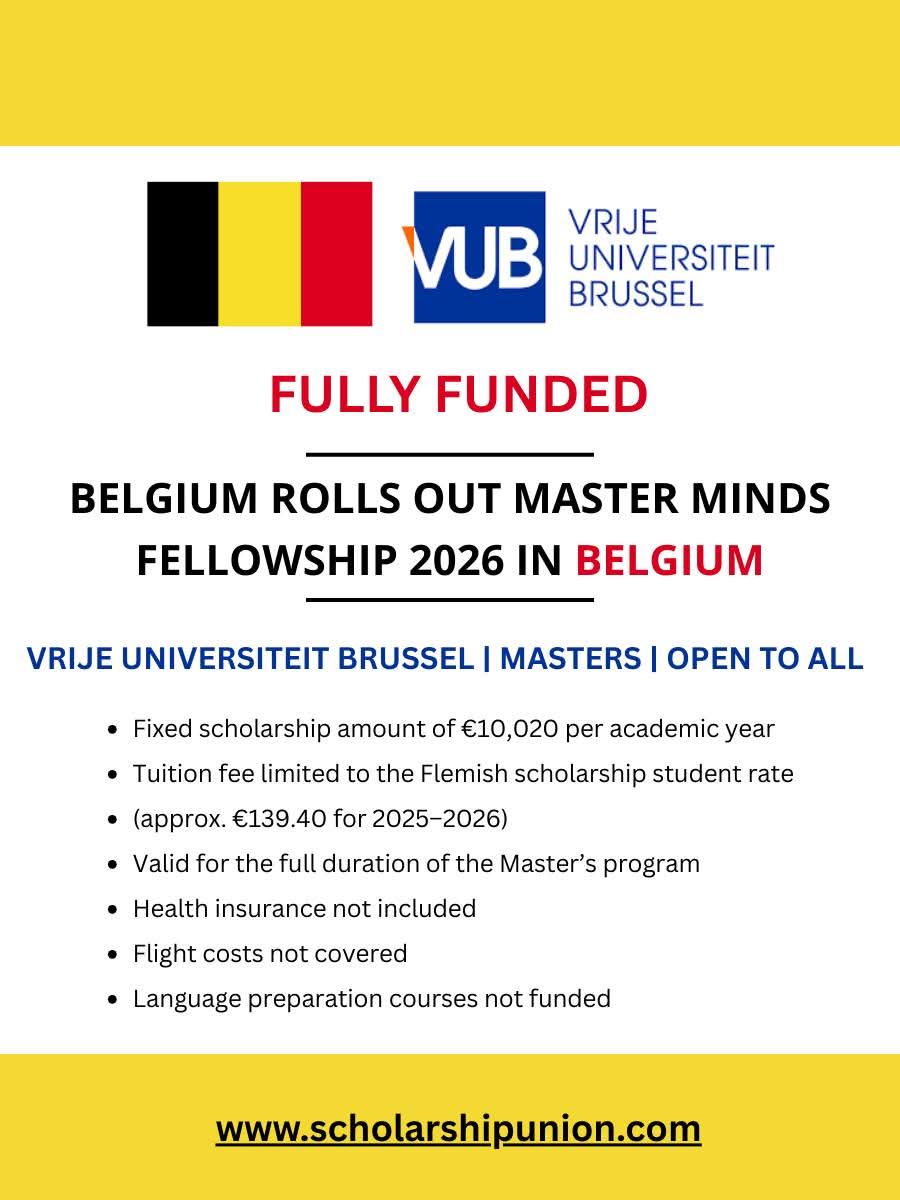 VUB VRIJE UNIVERSITEIT BRUSSEL

FULLY FUNDED

BELGIUM ROLLS OUT MASTER MINDS FELLOWSHIP 2026 IN BELGIUM

VRIJE UNIVERSITEIT BRUSSEL | MASTERS | OPEN TO ALL

- Fixed scholarship amount of €10,020 per academic year
- Tuition fee limited to the Flemish scholarship student rate
- (approx. €139.40 for 2025–2026)
- Valid for the full duration of the Master's program
- Health insurance not included
- Flight costs not covered
- Language preparation courses not funded

www.scholarshipunion.com